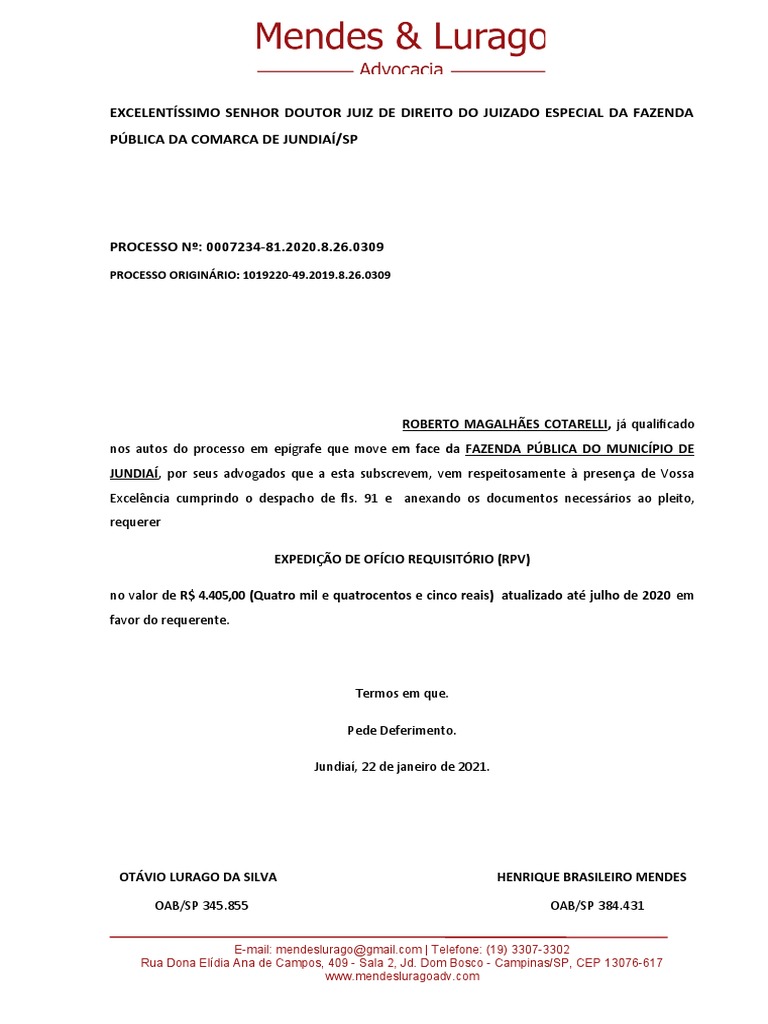 Mendes & Lurago
Advocacia

EXCELENTÍSSIMO SENHOR DOUTOR JUIZ DE DIREITO DO JUIZADO ESPECIAL DA FAZENDA PÚBLICA DA COMARCA DE JUNDIAÍ/SP

PROCESSO Nº: 0007234-81.2020.8.26.0309

PROCESSO ORIGINÁRIO: 1019220-49.2019.8.26.0309

ROBERTO MAGALHÃES COTARELLI, já qualificado nos autos do processo em epígrafe que move em face da FAZENDA PÚBLICA DO MUNICÍPIO DE JUNDIAÍ, por seus advogados que a esta subscrevem, vem respeitosamente à presença de Vossa Excelência cumprindo o despacho de fls. 91 e anexando os documentos necessários ao pleito, requerer

EXPEDIÇÃO DE OFÍCIO REQUISITÓRIO (RPV)

no valor de R$ 4.405,00 (Quatro mil e quatrocentos e cinco reais) atualizado até julho de 2020 em favor do requerente.

Termos em que.

Pede Deferimento.

Jundiaí, 22 de janeiro de 2021.

OTÁVIO LURAGO DA SILVA

OAB/SP 345.855

HENRIQUE BRASILEIRO MENDES

OAB/SP 384.431

E-mail: mendeslurago@gmail.com | Telefone: (19) 3307-3302
Rua Dona Elídia Ana de Campos, 409 - Sala 2, Jd. Dom Bosco - Campinas/SP, CEP 13076-617
www.mendesluragoadv.com